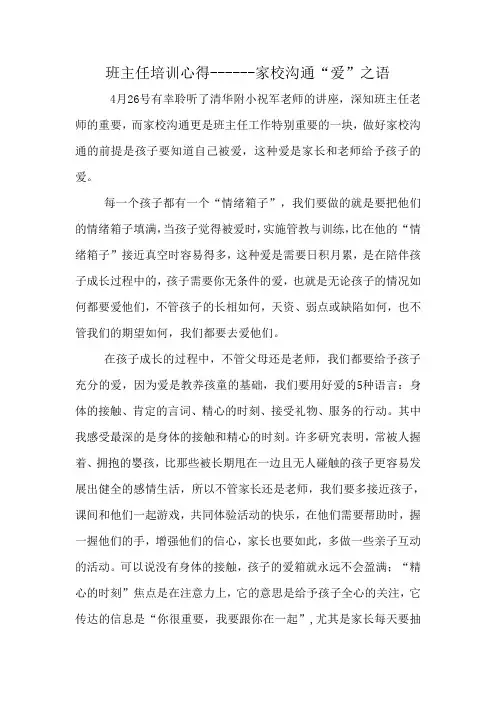 班主任培训心得------家校沟通“爱”之语

4月26号有幸聆听了清华附小祝军老师的讲座，深知班主任老师的重要，而家校沟通更是班主任工作特别重要的一块，做好家校沟通的前提是孩子要知道自己被爱，这种爱是家长和老师给予孩子的爱。

每一个孩子都有一个“情绪箱子”，我们要做的就是要把他们的情绪箱子填满，当孩子觉得被爱时，实施管教与训练，比在他的“情绪箱子”接近真空时容易得多，这种爱是需要日积月累，是在陪伴孩子成长过程中的，孩子需要你无条件的爱，也就是无论孩子的情况如何都要爱他们，不管孩子的长相如何，天资、弱点或缺陷如何，也不管我们的期望如何，我们都要去爱他们。

在孩子成长的过程中，不管父母还是老师，我们都要给予孩子充分的爱，因为爱是教养孩童的基础，我们要用好爱的5种语言：身体的接触、肯定的言词、精心的时刻、接受礼物、服务的行动。其中我感受最深的是身体的接触和精心的时刻。许多研究表明，常被人握着、拥抱的婴孩，比那些被长期甩在一边且无人碰触的孩子更容易发展出健全的感情生活，所以不管家长还是老师，我们要多接近孩子，课间和他们一起游戏，共同体验活动的快乐，在他们需要帮助时，握一握他们的手，增强他们的信心，家长也要如此，多做一些亲子互动的活动。可以说没有身体的接触，孩子的爱箱就永远不会盈满；“精心的时刻”焦点是在注意力上，它的意思是给予孩子全心的关注，它传达的信息是“你很重要，我要跟你在一起”，尤其是家长每天要抽